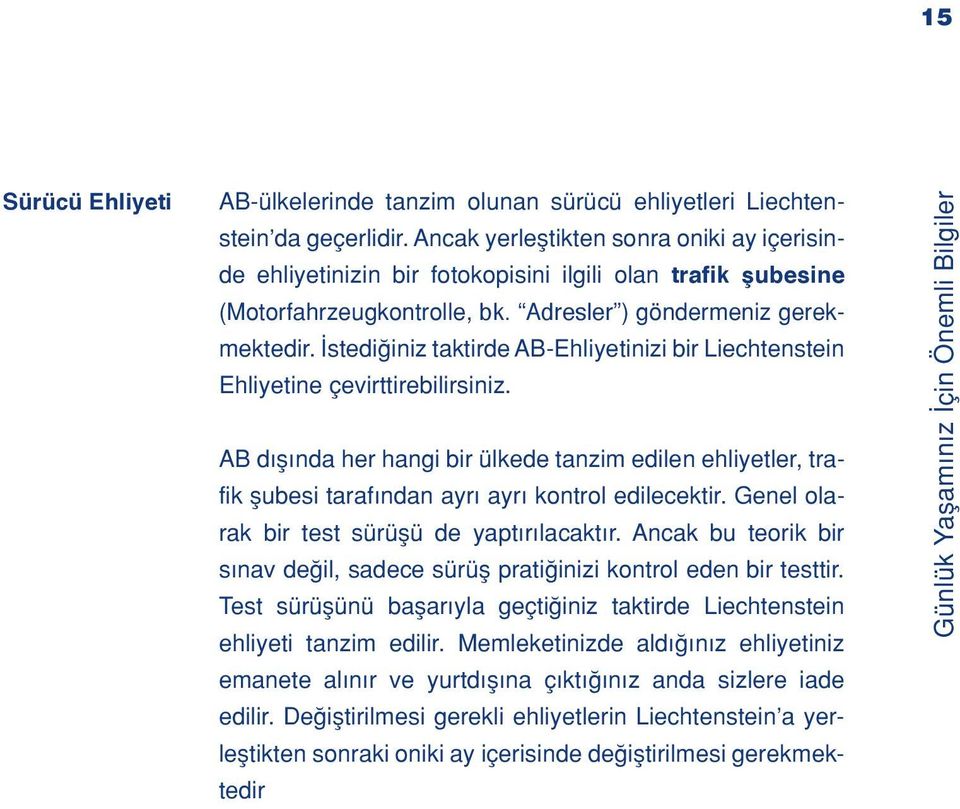 15

Sürücü Ehliyeti

AB-ülkelerinde tanzim olunan sürücü ehliyetleri Liechtenstein'da geçerlidir. Ancak yerleştikten sonra oniki ay içerisinde ehliyetinizin bir fotokopisini ilgili olan trafik şubesine (Motorfahrzeugkontrolle, bk. "Adresler") göndermeniz gerekmektedir. İstediğiniz taktirde AB-Ehliyetinizi bir Liechtenstein Ehliyetine çevirttirebilirsiniz.

AB dışında her hangi bir ülkede tanzim edilen ehliyetler, trafik şubesi tarafından ayrı ayrı kontrol edilecektir. Genel olarak bir test sürüşü de yaptırılacaktır. Ancak bu teorik bir sınav değil, sadece sürüş pratiğinizi kontrol eden bir testtir. Test sürüşünü başarıyla geçtiğiniz taktirde Liechtenstein ehliyeti tanzim edilir. Memleketinizde aldığınız ehliyetiniz emanete alınır ve yurtdışına çıktığınız anda sizlere iade edilir. Değiştirilmesi gerekli ehliyetlerin Liechtenstein'a yerleştikten sonraki oniki ay içerisinde değiştirilmesi gerekmektedir

Günlük Yaşamınız İçin Önemli Bilgiler